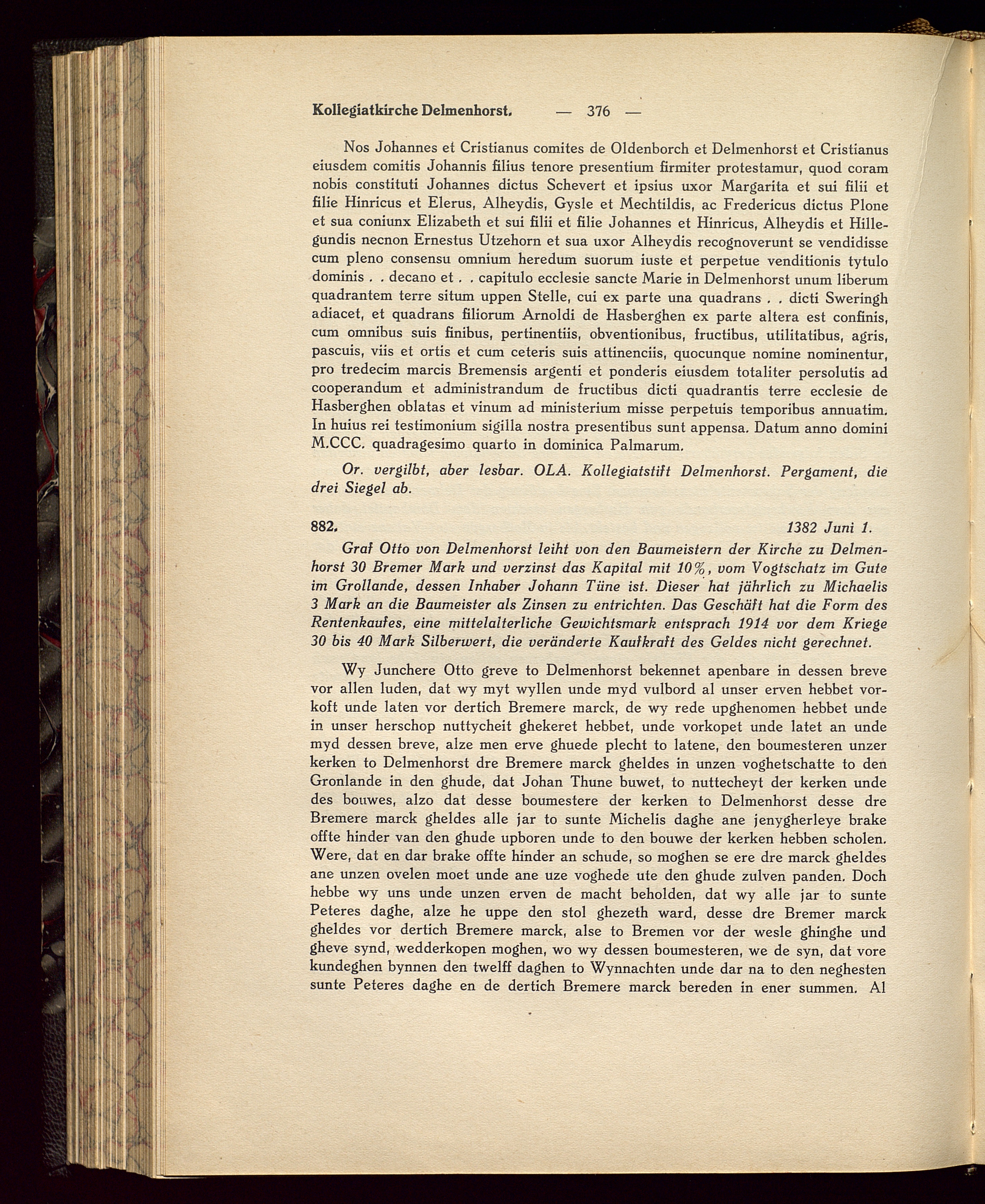 Kollegiatkirche Delmenhorst. — 376 —

Nos Johannes et Cristianus comites de Oldenborch et Delmenhorst et Cristianus eiusdem comitis Johannis filius tenore presentium firmiter protestamur, quod coram nobis constituti Johannes dictus Schevert et ipsius uxor Margarita et sui filii et filie Hinricus et Elerus, Alheydis, Gysle et Mechtildis, ac Fredericus dictus Plone et sua coniunx Elizabeth et sui filii et filie Johannes et Hinricus, Alheydis et Hillegundis necnon Ernestus Utzehorn et sua uxor Alheydis recognoverunt se vendidisse cum pleno consensu omnium heredum suorum iuste et perpetue venditionis tytulo dominis . . decano et . . capitulo ecclesie sancte Marie in Delmenhorst unum liberum quadrantem terre situm uppen Stelle, cui ex parte una quadrans . . dicti Sweringh adiacet, et quadrans filiorum Arnoldi de Hasberghen ex parte altera est confinis, cum omnibus suis finibus, pertinentiis, obventionibus, fructibus, utilitatibus, agris, pascuis, viis et ortis et cum ceteris suis attinenciis, quocunque nomine nominentur, pro tredecim marcis Bremensis argenti et ponderis eiusdem totaliter persolutis ad cooperandum et administrandum de fructibus dicti quadrantis terre ecclesie de Hasberghen oblatas et vinum ad ministerium misse perpetuis temporibus annuatim. In huius rei testimonium sigilla nostra presentibus sunt appensa. Datum anno domini M.CCC. quadragesimo quarto in dominica Palmarum.

Or. vergilbt, aber lesbar. OLA. Kollegiatstift Delmenhorst. Pergament, die drei Siegel ab.

882. 1382 Juni 1.

Graf Otto von Delmenhorst leiht von den Baumeistern der Kirche zu Delmenhorst 30 Bremer Mark und verzinst das Kapital mit 10%, vom Vogtschatz im Gute im Grollande, dessen Inhaber Johann Tüne ist. Dieser hat jährlich zu Michaelis 3 Mark an die Baumeister als Zinsen zu entrichten. Das Geschäft hat die Form des Rentenkaufes, eine mittelalterliche Gewichtsmark entsprach 1914 vor dem Kriege 30 bis 40 Mark Silberwert, die veränderte Kaufkraft des Geldes nicht gerechnet.

Wy Junchere Otto greve to Delmenhorst bekennet apenbare in dessen breve vor allen luden, dat wy myt wyllen unde myd vulbord al unser erven hebbet vorkoft unde laten vor dertich Bremere marck, de wy rede upghenomen hebbet unde in unser herschop nuttycheit ghekeret hebbet, unde vorkopet unde latet an unde myd dessen breve, alze men erve ghuede plecht to latene, den boumesteren unzer kerken to Delmenhorst dre Bremere marck gheldes in unzen voghetschatte to den Gronlande in den ghude, dat Johan Thune buwet, to nuttecheyt der kerken unde des bouwes, alzo dat desse boumestere der kerken to Delmenhorst desse dre Bremere marck gheldes alle jar to sunte Michelis daghe ane jenygherleye brake offte hinder van den ghude upboren unde to den bouwe der kerken hebben scholen. Were, dat en dar brake offte hinder an schude, so moghen se ere dre marck gheldes ane unzen ovelen moet unde ane uze voghede ute den ghude zulven panden. Doch hebbe wy uns unde unzen erven de macht beholden, dat wy alle jar to sunte Peteres daghe, alze he uppe den stol ghezeth ward, desse dre Bremer marck gheldes vor dertich Bremere marck, alse to Bremen vor der wesle ghinghe und gheve synd, wedderkopen moghen, wo wy dessen boumesteren, we de syn, dat vore kundeghen bynnen den twelff daghen to Wynnachten unde dar na to den neghesten sunte Peteres daghe en de dertich Bremere marck bereden in ener summen. Al